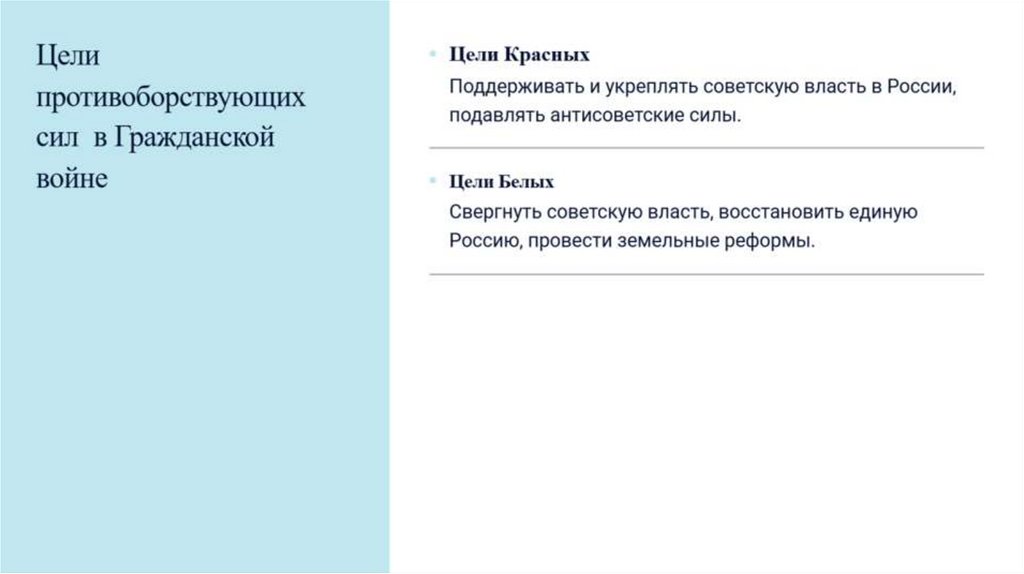 Цели противоборствующих сил  в Гражданской войне

• Цели Красных
Поддерживать и укреплять советскую власть в России, подавлять антисоветские силы.

• Цели Белых
Свергнуть советскую власть, восстановить единую Россию, провести земельные реформы.